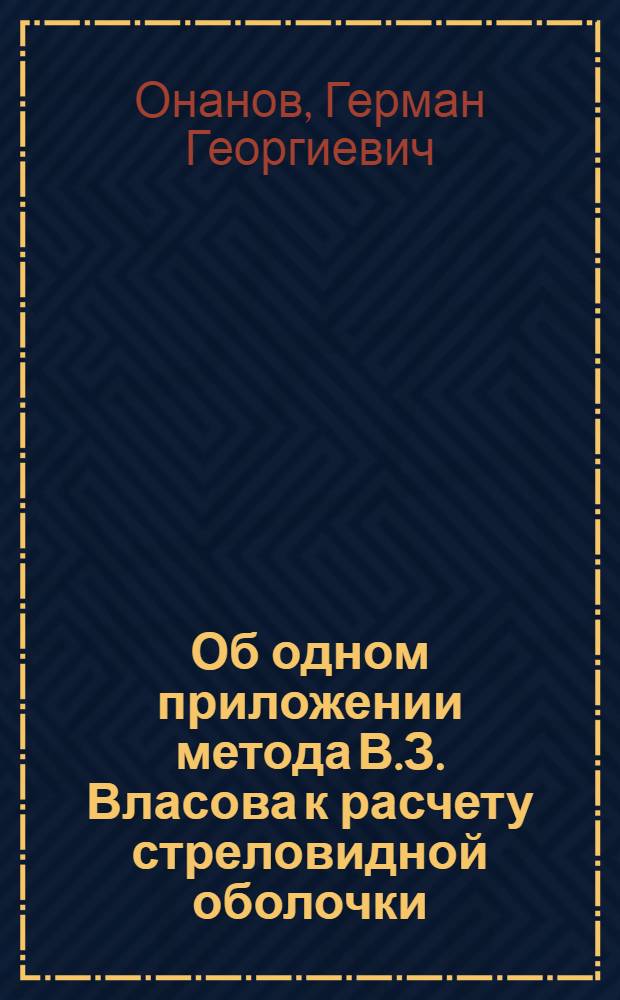 Онанов, Герман Георгиевич

Об одном приложении метода В.З. Власова к расчету стреловидной оболочки